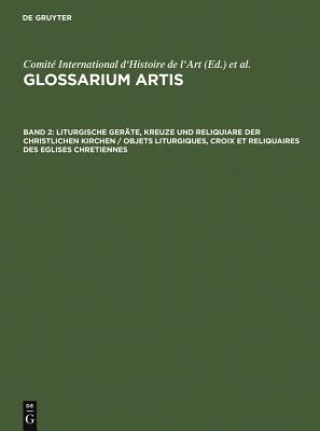 DE GRUYTER

Comité International d'Histoire de l'Art (Ed.) et al.
GLOSSARIUM ARTIS

BAND 2: LITURGISCHE GERÄTE, KREUZE UND RELIQUIARE DER CHRISTLICHEN KIRCHEN / OBJETS LITURGIQUES, CROIX ET RELIQUAIRES DES EGLISES CHRETIENNES

DE
G